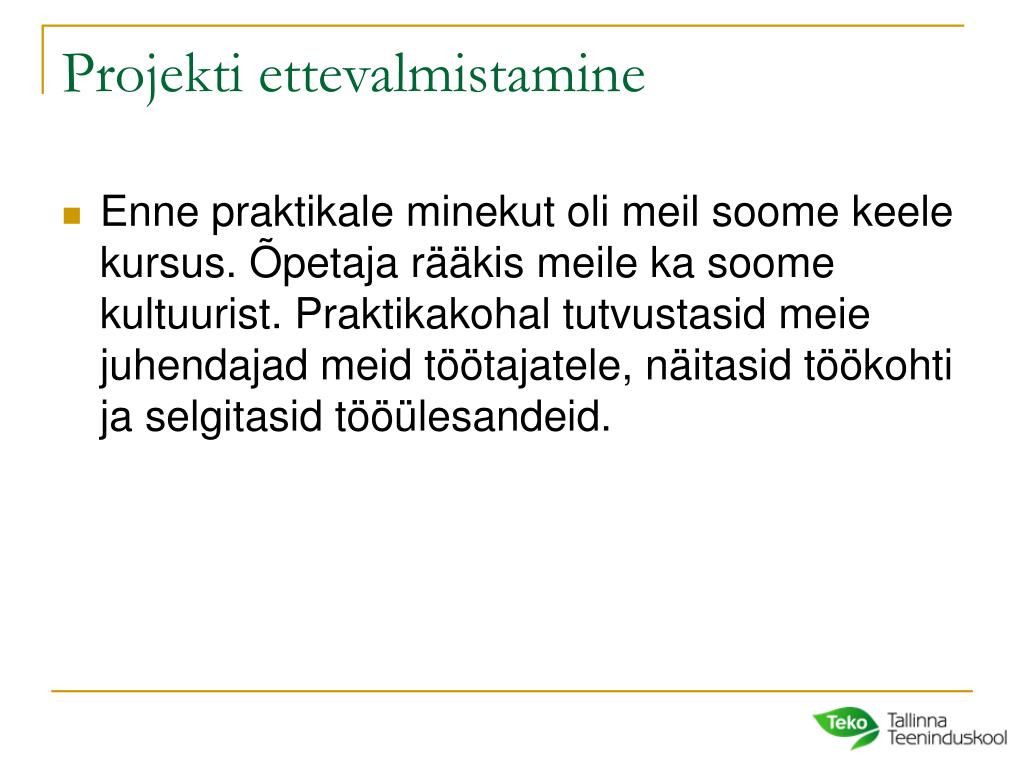 Projekti ettevalmistamine

Enne praktikale minekut oli meil soome keele kursus. Õpetaja rääkis meile ka soome kultuurist. Praktikakohal tutvustasid meie juhendajad meid töötajatele, näitasid töökohti ja selgitasid tööülesandeid.

Teko Tallinna Teeninduskool